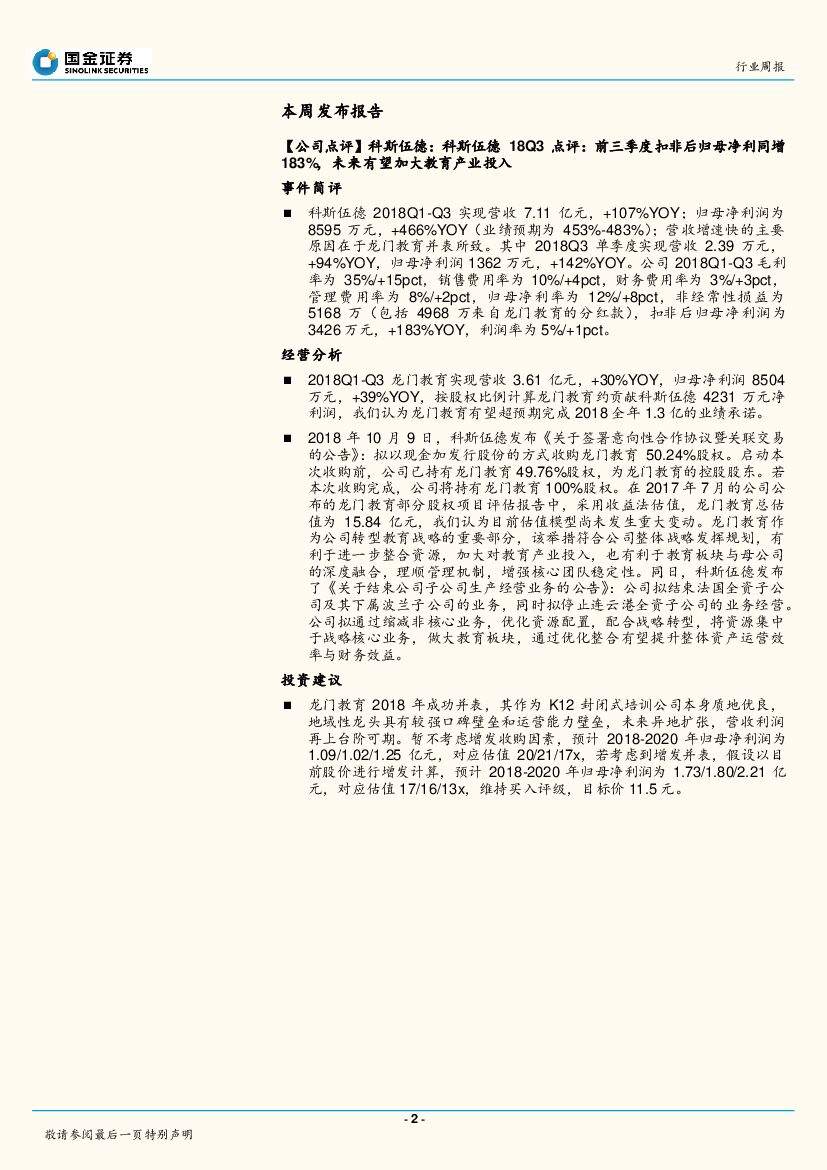 国金证券
SINOLINK SECURITIES

行业周报

本周发布报告

【公司点评】科斯伍德：科斯伍德 18Q3 点评：前三季度扣非后归母净利同增 183%，未来有望加大教育产业投入

事件简评

■ 科斯伍德 2018Q1-Q3 实现营收 7.11 亿元，+107%YOY；归母净利润为 8595 万元，+466%YOY（业绩预期为 453%-483%）；营收增速快的主要原因在于龙门教育并表所致。其中 2018Q3 单季度实现营收 2.39 万元，+94%YOY，归母净利润 1362 万元，+142%YOY。公司 2018Q1-Q3 毛利率为 35%/+15pct，销售费用率为 10%/+4pct，财务费用率为 3%/+3pct，管理费用率为 8%/+2pct，归母净利率为 12%/+8pct，非经常性损益为 5168 万（包括 4968 万来自龙门教育的分红款），扣非后归母净利润为 3426 万元，+183%YOY，利润率为 5%/+1pct。

经营分析

■ 2018Q1-Q3 龙门教育实现营收 3.61 亿元，+30%YOY，归母净利润 8504 万元，+39%YOY，按股权比例计算龙门教育约贡献科斯伍德 4231 万元净利润，我们认为龙门教育有望超预期完成 2018 全年 1.3 亿的业绩承诺。

■ 2018 年 10 月 9 日，科斯伍德发布《关于签署意向性合作协议暨关联交易的公告》：拟以现金加发行股份的方式收购龙门教育 50.24%股权。启动本次收购前，公司已持有龙门教育 49.76%股权，为龙门教育的控股股东。若本次收购完成，公司将持有龙门教育 100%股权。在 2017 年 7 月的公司公布的龙门教育部分股权项目评估报告中，采用收益法估值，龙门教育总估值为 15.84 亿元，我们认为目前估值模型尚未发生重大变动。龙门教育作为公司转型教育战略的重要部分，该举措符合公司整体战略发挥规划，有利于进一步整合资源，加大对教育产业投入，也有利于教育板块与母公司的深度融合，理顺管理机制，增强核心团队稳定性。同日，科斯伍德发布了《关于结束公司子公司生产经营业务的公告》：公司拟结束法国全资子公司及其下属波兰子公司的业务，同时拟停止连云港全资子公司的业务经营。公司拟通过缩减非核心业务，优化资源配置，配合战略转型，将资源集中于战略核心业务，做大教育板块，通过优化整合有望提升整体资产运营效率与财务效益。

投资建议

■ 龙门教育 2018 年成功并表，其作为 K12 封闭式培训公司本身质地优良，地域性龙头具有较强口碑壁垒和运营能力壁垒，未来异地扩张，营收利润再上台阶可期。暂不考虑增发收购因素，预计 2018-2020 年归母净利润为 1.09/1.02/1.25 亿元，对应估值 20/21/17x，若考虑到增发并表，假设以目前股价进行增发计算，预计 2018-2020 年归母净利润为 1.73/1.80/2.21 亿元，对应估值 17/16/13x，维持买入评级，目标价 11.5 元。

- 2 -

敬请参阅最后一页特别声明